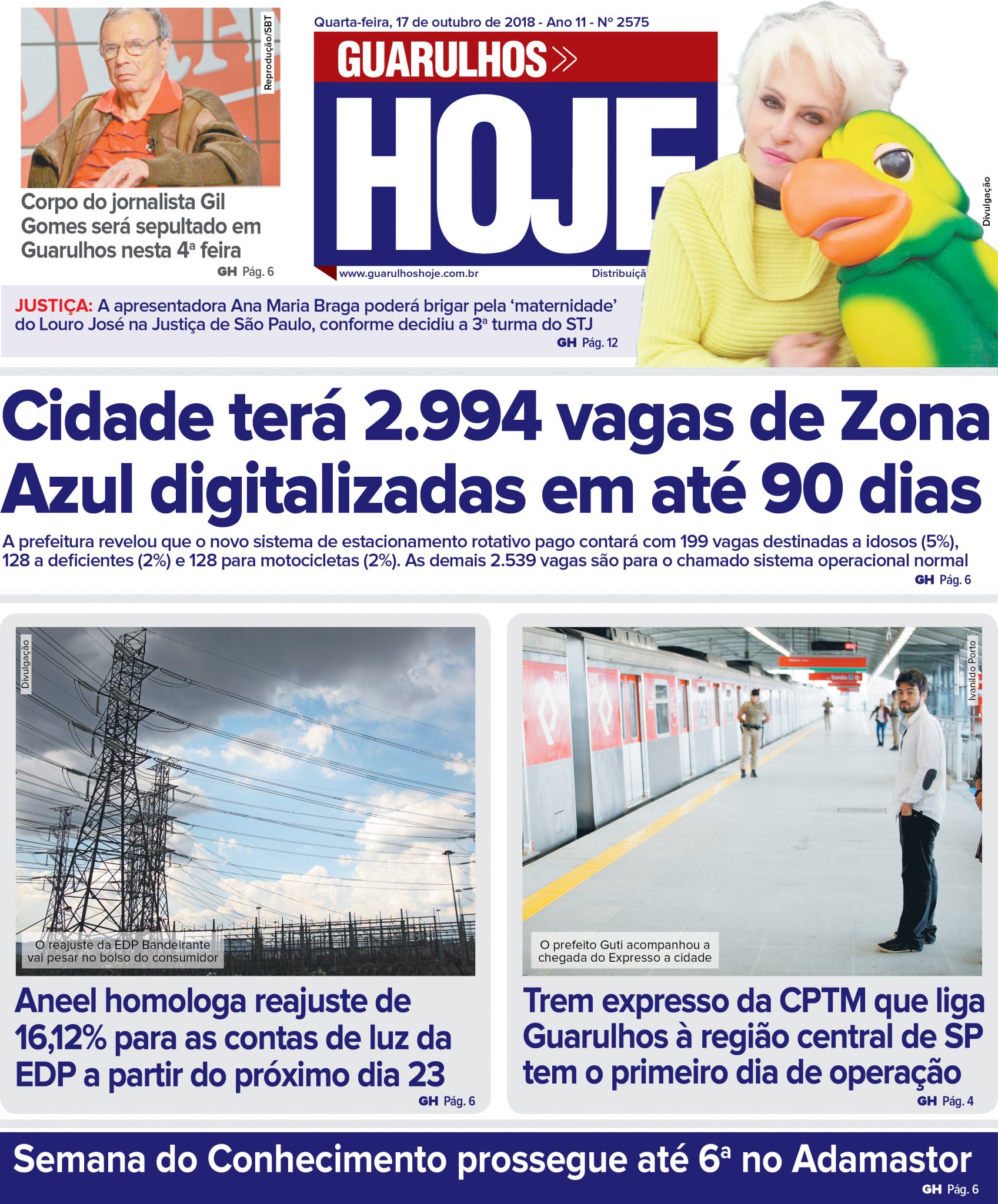 Reprodução/SBT

Corpo do jornalista Gil Gomes será sepultado em Guarulhos nesta 4ª feira
GH Pág. 6

Quarta-feira, 17 de outubro de 2018 - Ano 11 - Nº 2575

GUARULHOS
HOJE

www.guarulhoshoje.com.br
Distribuiçã

Divulgação

JUSTIÇA: A apresentadora Ana Maria Braga poderá brigar pela 'maternidade' do Louro José na Justiça de São Paulo, conforme decidiu a 3ª turma do STJ
GH Pág. 12

Cidade terá 2.994 vagas de Zona Azul digitalizadas em até 90 dias

A prefeitura revelou que o novo sistema de estacionamento rotativo pago contará com 199 vagas destinadas a idosos (5%), 128 a deficientes (2%) e 128 para motocicletas (2%). As demais 2.539 vagas são para o chamado sistema operacional normal
GH Pág. 6

Divulgação

O reajuste da EDP Bandeirante vai pesar no bolso do consumidor

Aneel homologa reajuste de 16,12% para as contas de luz da EDP a partir do próximo dia 23
GH Pág. 6

Ivanildo Porto

O prefeito Guti acompanhou a chegada do Expresso a cidade

Trem expresso da CPTM que liga Guarulhos à região central de SP tem o primeiro dia de operação
GH Pág. 4

Semana do Conhecimento prossegue até 6ª no Adamastor
GH Pág. 6